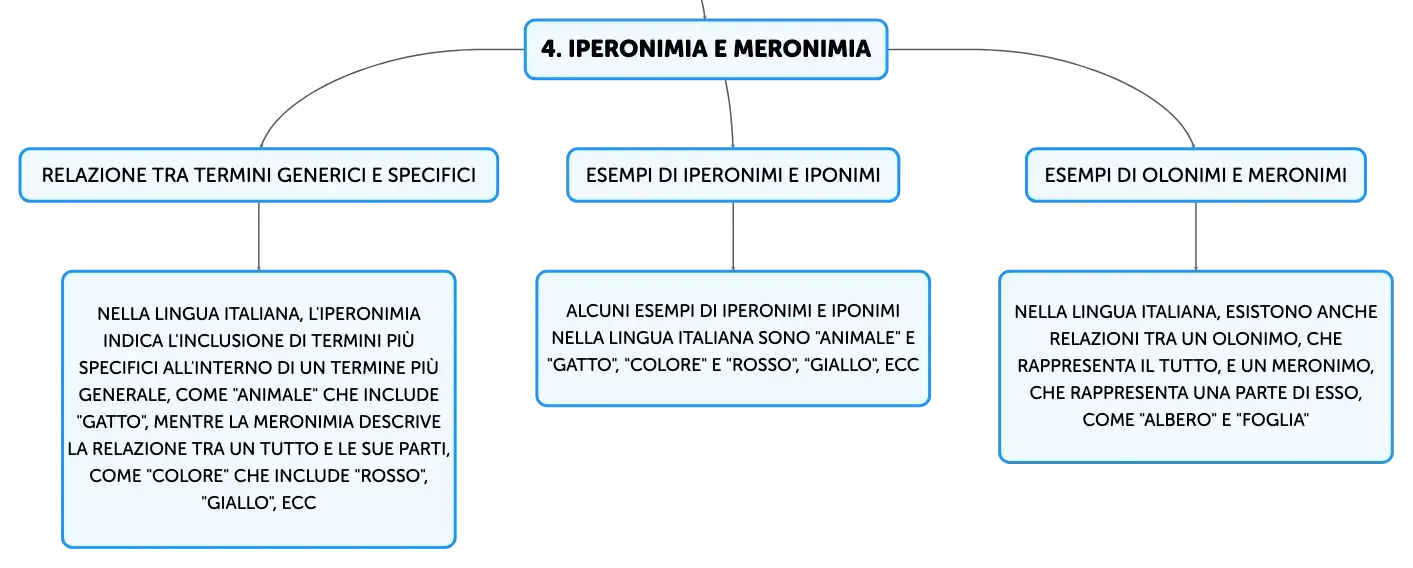 4. IPERONIMIA E MERONIMIA

RELAZIONE TRA TERMINI GENERICI E SPECIFICI

NELLA LINGUA ITALIANA, L'IPERONIMIA INDICA L'INCLUSIONE DI TERMINI PIÙ SPECIFICI ALL'INTERNO DI UN TERMINE PIÙ GENERALE, COME "ANIMALE" CHE INCLUDE "GATTO", MENTRE LA MERONIMIA DESCRIVE LA RELAZIONE TRA UN TUTTO E LE SUE PARTI, COME "COLORE" CHE INCLUDE "ROSSO", "GIALLO", ECC

ESEMPI DI IPERONIMI E IPONIMI

ALCUNI ESEMPI DI IPERONIMI E IPONIMI NELLA LINGUA ITALIANA SONO "ANIMALE" E "GATTO", "COLORE" E "ROSSO", "GIALLO", ECC

ESEMPI DI OLONIMI E MERONIMI

NELLA LINGUA ITALIANA, ESISTONO ANCHE RELAZIONI TRA UN OLONIMO, CHE RAPPRESENTA IL TUTTO, E UN MERONIMO, CHE RAPPRESENTA UNA PARTE DI ESSO, COME "ALBERO" E "FOGLIA"